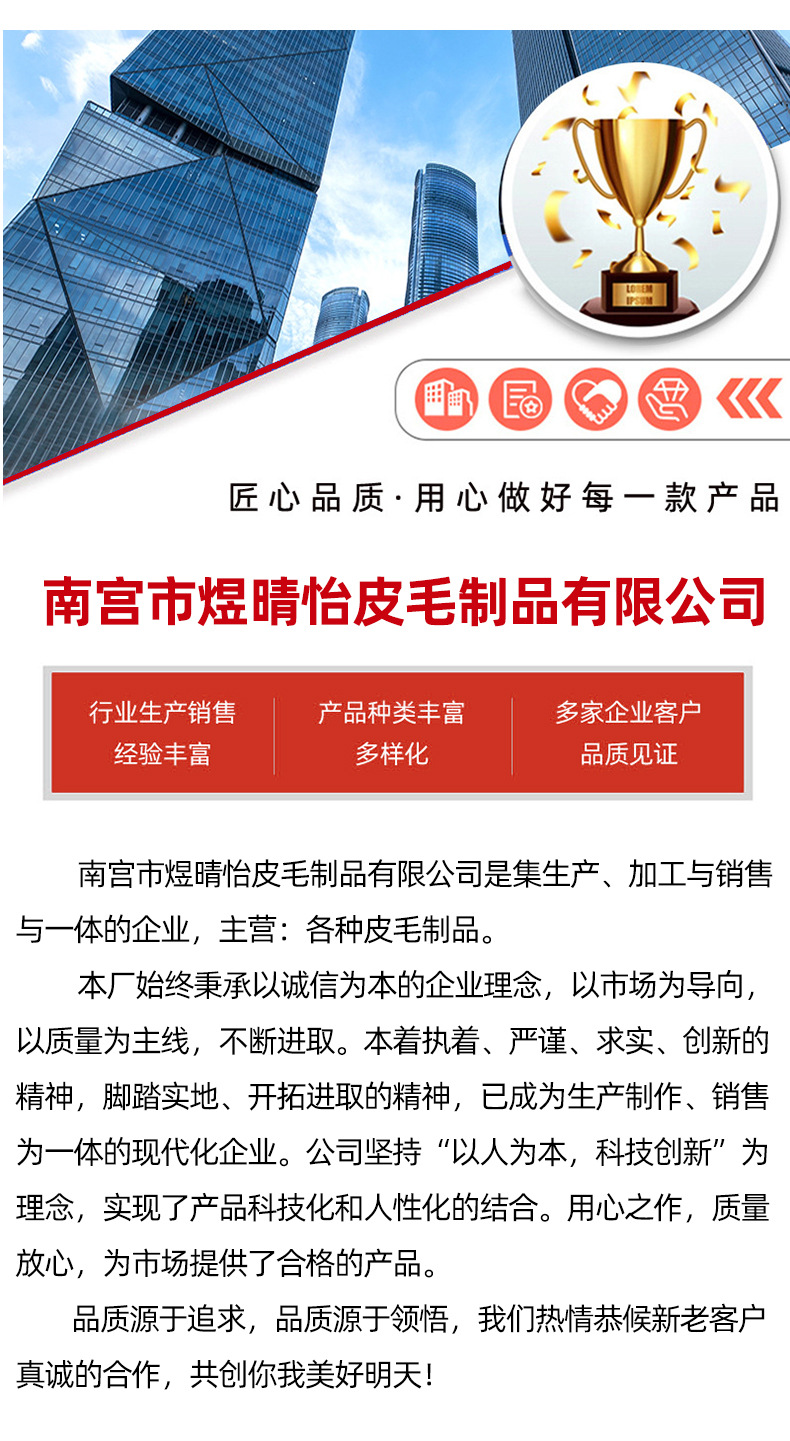 LOREM IPSUM

匠心品质·用心做好每一款产品

南宫市煜晴怡皮毛制品有限公司

行业生产销售
经验丰富

产品种类丰富
多样化

多家企业客户
品质见证

南宫市煜晴怡皮毛制品有限公司是集生产、加工与销售与一体的企业，主营：各种皮毛制品。

本厂始终秉承以诚信为本的企业理念，以市场为导向，以质量为主线，不断进取。本着执着、严谨、求实、创新的精神，脚踏实地、开拓进取的精神，已成为生产制作、销售为一体的现代化企业。公司坚持“以人为本，科技创新”为理念，实现了产品科技化和人性化的结合。用心之作，质量放心，为市场提供了合格的产品。

品质源于追求，品质源于领悟，我们热情恭候新老客户真诚的合作，共创你我美好明天！